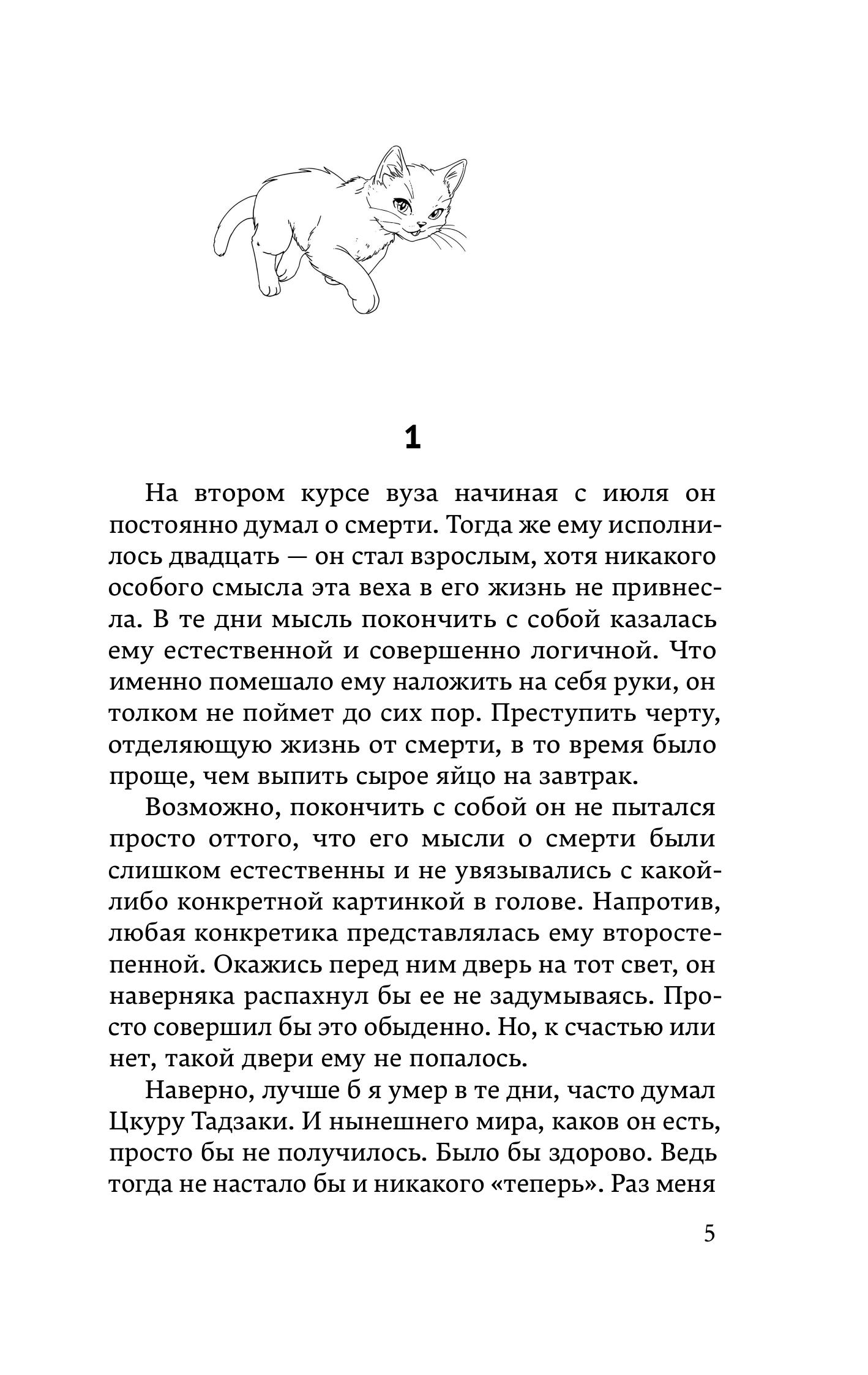 1

На втором курсе вуза начиная с июля он постоянно думал о смерти. Тогда же ему исполнилось двадцать — он стал взрослым, хотя никакого особого смысла эта веха в его жизнь не привнесла. В те дни мысль покончить с собой казалась ему естественной и совершенно логичной. Что именно помешало ему наложить на себя руки, он толком не поймет до сих пор. Преступить черту, отделяющую жизнь от смерти, в то время было проще, чем выпить сырое яйцо на завтрак.

Возможно, покончить с собой он не пытался просто оттого, что его мысли о смерти были слишком естественны и не увязывались с какой-либо конкретной картинкой в голове. Напротив, любая конкретика представлялась ему второстепенной. Окажись перед ним дверь на тот свет, он наверняка распахнул бы ее не задумываясь. Просто совершил бы это обыденно. Но, к счастью или нет, такой двери ему не попалось.

Наверно, лучше б я умер в те дни, часто думал Цкуру Тадзаки. И нынешнего мира, каков он есть, просто бы не получилось. Было бы здорово. Ведь тогда не настало бы и никакого «теперь». Раз меня

5